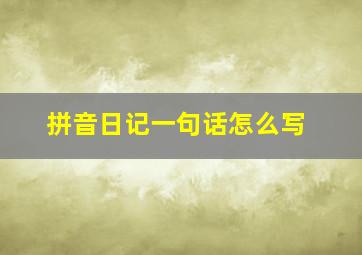 拼音日记一句话怎么写